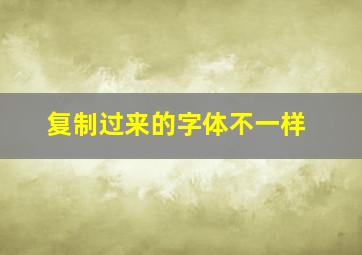 复制过来的字体不一样